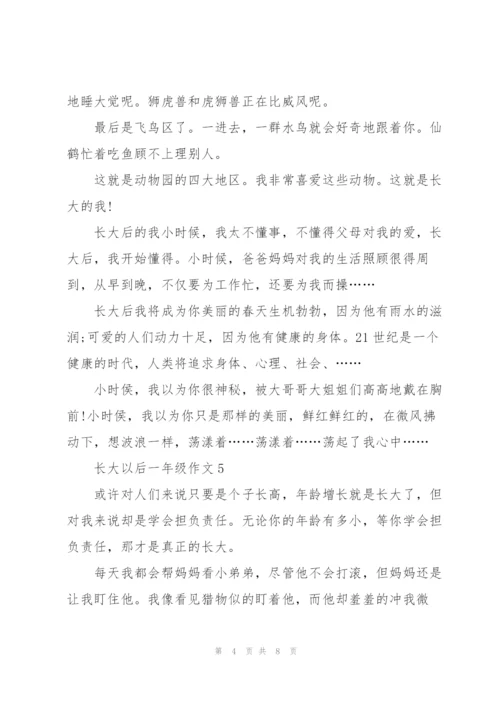 地睡大觉呢。狮虎兽和虎狮兽正在比威风呢。

最后是飞鸟区了。一进去，一群水鸟就会好奇地跟着你。仙鹤忙着吃鱼顾不上理别人。

这就是动物园的四大地区。我非常喜爱这些动物。这就是长大的我!

长大后的我小时候，我太不懂事，不懂得父母对我的爱，长大后，我开始懂得。小时候，爸爸妈妈对我的生活照顾很得周到，从早到晚，不仅要为工作忙，还要为我而操……

长大后我将成为你美丽的春天生机勃勃，因为他有雨水的滋润;可爱的人们动力十足，因为他有健康的身体。21 世纪是一个健康的时代，人类将追求身体、心理、社会、……

小时侯，我以为你很神秘，被大哥哥大姐姐们高高地戴在胸前!小时侯，我以为你只是那样的美丽，鲜红鲜红的，在微风拂动下，想波浪一样，荡漾着……荡漾着……荡起了我心中……

长大以后一年级作文 5

或许对人们来说只要是个子长高，年龄增长就是长大了，但对我来说却是学会担负责任。无论你的年龄有多小，等你学会担负责任，那才是真正的长大。

每天我都会帮妈妈看小弟弟，尽管他不会打滚，但妈妈还是让我盯住他。我像看见猎物似的盯着他，而他却羞羞的冲我微

第 4 页 共 8 页